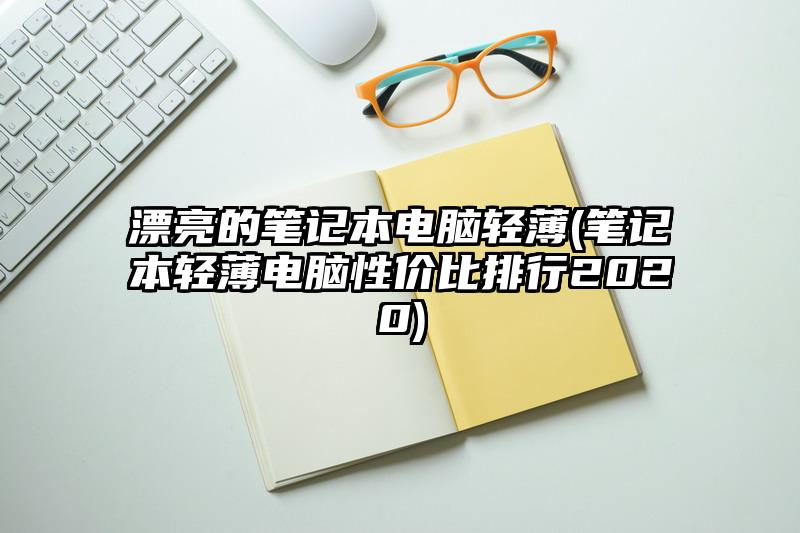 漂亮的笔记本电脑轻薄(笔记本轻薄电脑性价比排行2020)